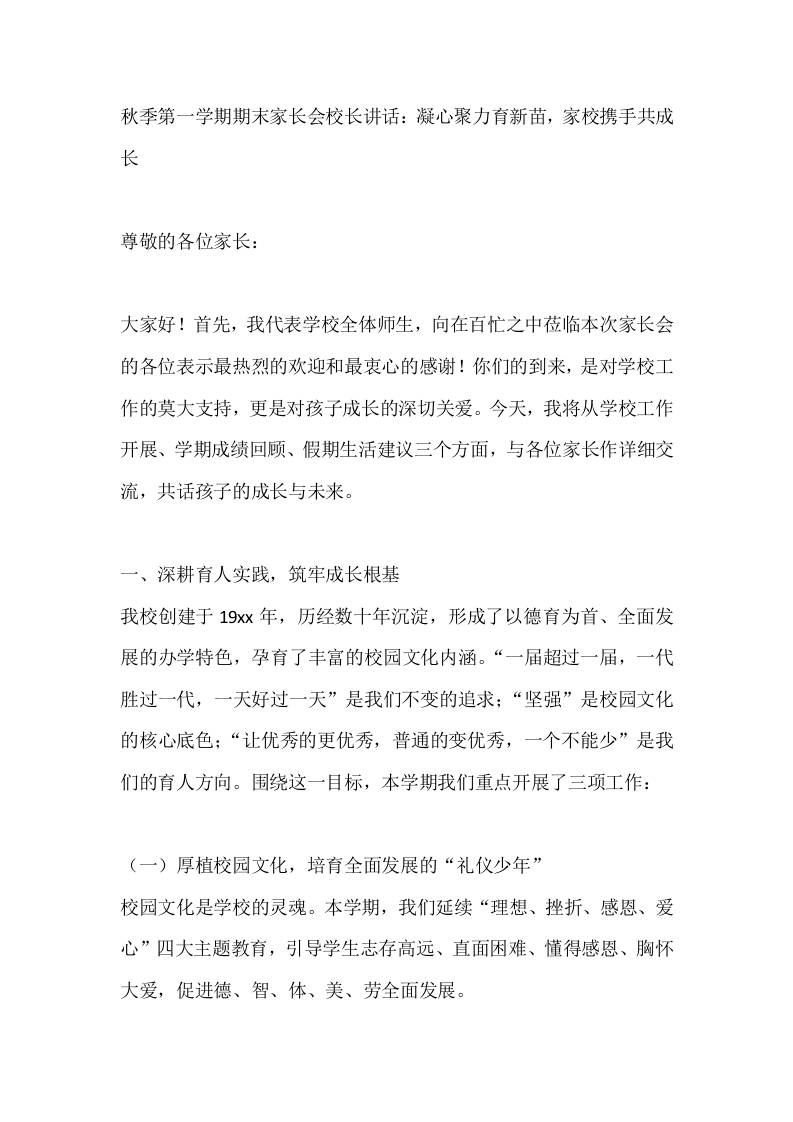 秋季第一学期期末家长会校长讲话：凝心聚力育新苗，家校携手共成长

尊敬的各位家长：

大家好！首先，我代表学校全体师生，向在百忙之中莅临本次家长会的各位表示最热烈的欢迎和最衷心的感谢！你们的到来，是对学校工作的莫大支持，更是对孩子成长的深切关爱。今天，我将从学校工作开展、学期成绩回顾、假期生活建议三个方面，与各位家长作详细交流，共话孩子的成长与未来。

一、深耕育人实践，筑牢成长根基
我校创建于 19xx 年，历经数十年沉淀，形成了以德育为首、全面发展的办学特色，孕育了丰富的校园文化内涵。“一届超过一届，一代胜过一代，一天好过一天”是我们不变的追求；“坚强”是校园文化的核心底色；“让优秀的更优秀，普通的变优秀，一个不能少”是我们的育人方向。围绕这一目标，本学期我们重点开展了三项工作：

（一）厚植校园文化，培育全面发展的“礼仪少年”
校园文化是学校的灵魂。本学期，我们延续“理想、挫折、感恩、爱心”四大主题教育，引导学生志存高远、直面困难、懂得感恩、胸怀大爱，促进德、智、体、美、劳全面发展。